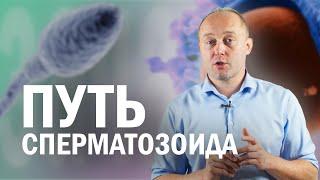 ПУТЬ
СПЕРМАТОЗОИДА